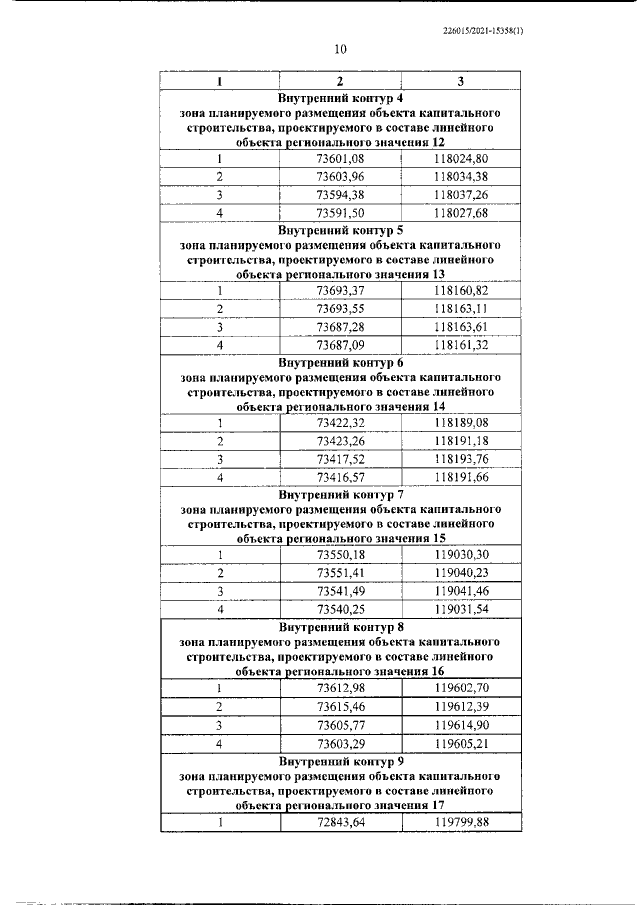 226015/2021-15358(1)

10

| 1 | 2 | 3 |
|---|---|---|
| Внутренний контур 4 зона планируемого размещения объекта капитального строительства, проектируемого в составе линейного объекта регионального значения 12 | | |
| 1 | 73601,08 | 118024,80 |
| 2 | 73603,96 | 118034,38 |
| 3 | 73594,38 | 118037,26 |
| 4 | 73591,50 | 118027,68 |
| Внутренний контур 5 зона планируемого размещения объекта капитального строительства, проектируемого в составе линейного объекта регионального значения 13 | | |
| 1 | 73693,37 | 118160,82 |
| 2 | 73693,55 | 118163,11 |
| 3 | 73687,28 | 118163,61 |
| 4 | 73687,09 | 118161,32 |
| Внутренний контур 6 зона планируемого размещения объекта капитального строительства, проектируемого в составе линейного объекта регионального значения 14 | | |
| 1 | 73422,32 | 118189,08 |
| 2 | 73423,26 | 118191,18 |
| 3 | 73417,52 | 118193,76 |
| 4 | 73416,57 | 118191,66 |
| Внутренний контур 7 зона планируемого размещения объекта капитального строительства, проектируемого в составе линейного объекта регионального значения 15 | | |
| 1 | 73550,18 | 119030,30 |
| 2 | 73551,41 | 119040,23 |
| 3 | 73541,49 | 119041,46 |
| 4 | 73540,25 | 119031,54 |
| Внутренний контур 8 зона планируемого размещения объекта капитального строительства, проектируемого в составе линейного объекта регионального значения 16 | | |
| 1 | 73612,98 | 119602,70 |
| 2 | 73615,46 | 119612,39 |
| 3 | 73605,77 | 119614,90 |
| 4 | 73603,29 | 119605,21 |
| Внутренний контур 9 зона планируемого размещения объекта капитального строительства, проектируемого в составе линейного объекта регионального значения 17 | | |
| 1 | 72843,64 | 119799,88 |